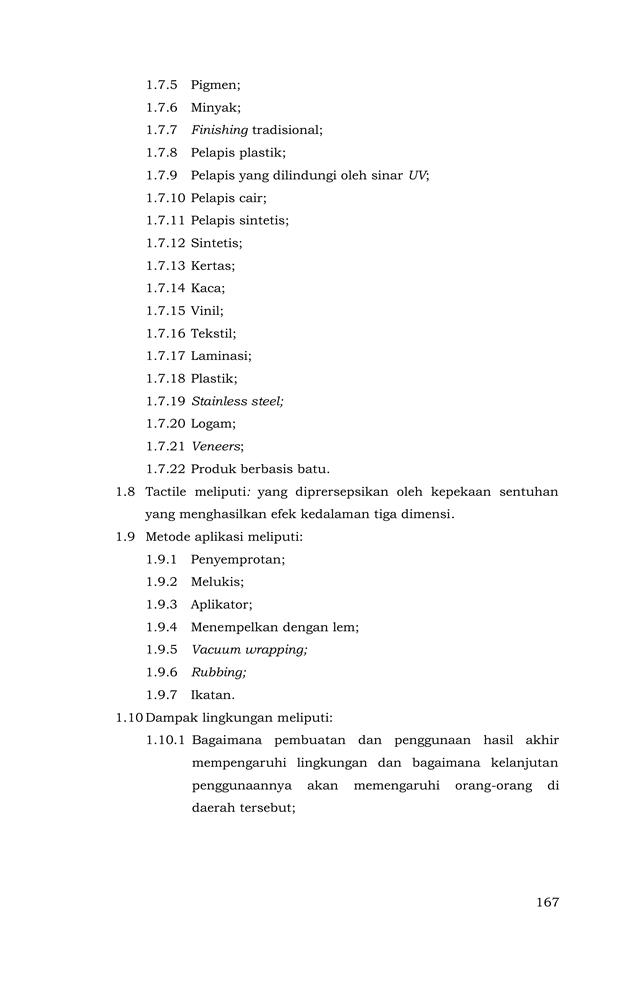 1.7.5 Pigmen;
1.7.6 Minyak;
1.7.7 Finishing tradisional;
1.7.8 Pelapis plastik;
1.7.9 Pelapis yang dilindungi oleh sinar UV;
1.7.10 Pelapis cair;
1.7.11 Pelapis sintetis;
1.7.12 Sintetis;
1.7.13 Kertas;
1.7.14 Kaca;
1.7.15 Vinil;
1.7.16 Tekstil;
1.7.17 Laminasi;
1.7.18 Plastik;
1.7.19 Stainless steel;
1.7.20 Logam;
1.7.21 Veneers;
1.7.22 Produk berbasis batu.

1.8 Tactile meliputi: yang diprersepsikan oleh kepekaan sentuhan yang menghasilkan efek kedalaman tiga dimensi.

1.9 Metode aplikasi meliputi:
1.9.1 Penyemprotan;
1.9.2 Melukis;
1.9.3 Aplikator;
1.9.4 Menempelkan dengan lem;
1.9.5 Vacuum wrapping;
1.9.6 Rubbing;
1.9.7 Ikatan.

1.10 Dampak lingkungan meliputi:
1.10.1 Bagaimana pembuatan dan penggunaan hasil akhir mempengaruhi lingkungan dan bagaimana kelanjutan penggunaannya akan memengaruhi orang-orang di daerah tersebut;

167